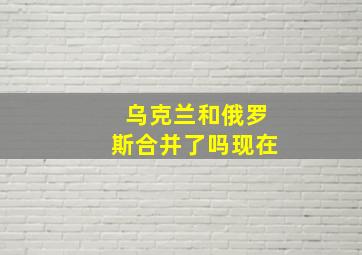 乌克兰和俄罗斯合并了吗现在